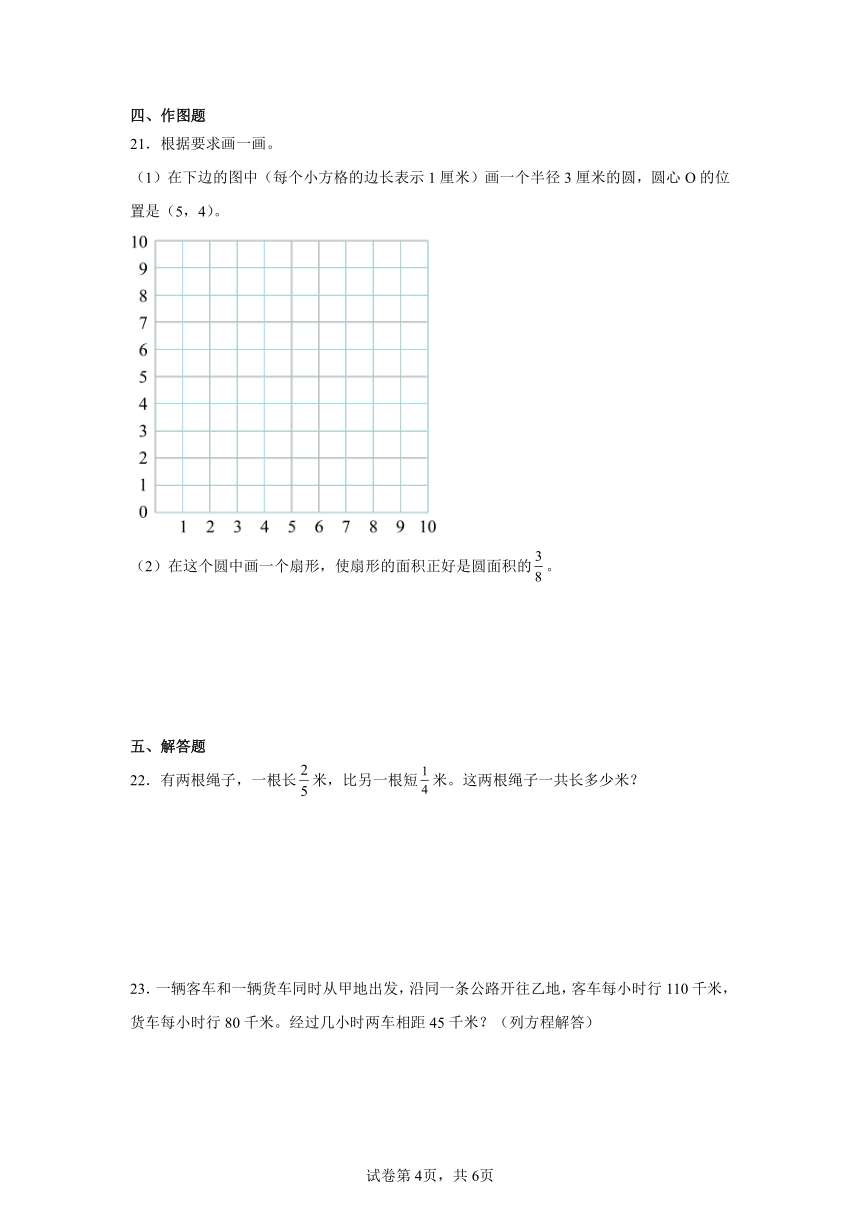 四、作图题

21．根据要求画一画。

（1）在下边的图中（每个小方格的边长表示 1 厘米）画一个半径 3 厘米的圆，圆心 O 的位置是（5，4）。

10
9
8
7
6
5
4
3
2
1
0
1 2 3 4 5 6 7 8 9 10

（2）在这个圆中画一个扇形，使扇形的面积正好是圆面积的$\frac{3}{8}$。

五、解答题

22．有两根绳子，一根长$\frac{2}{5}$米，比另一根短$\frac{1}{4}$米。这两根绳子一共长多少米？

23．一辆客车和一辆货车同时从甲地出发，沿同一条公路开往乙地，客车每小时行 110 千米，货车每小时行 80 千米。经过几小时两车相距 45 千米？（列方程解答）

试卷第 4页，共 6页